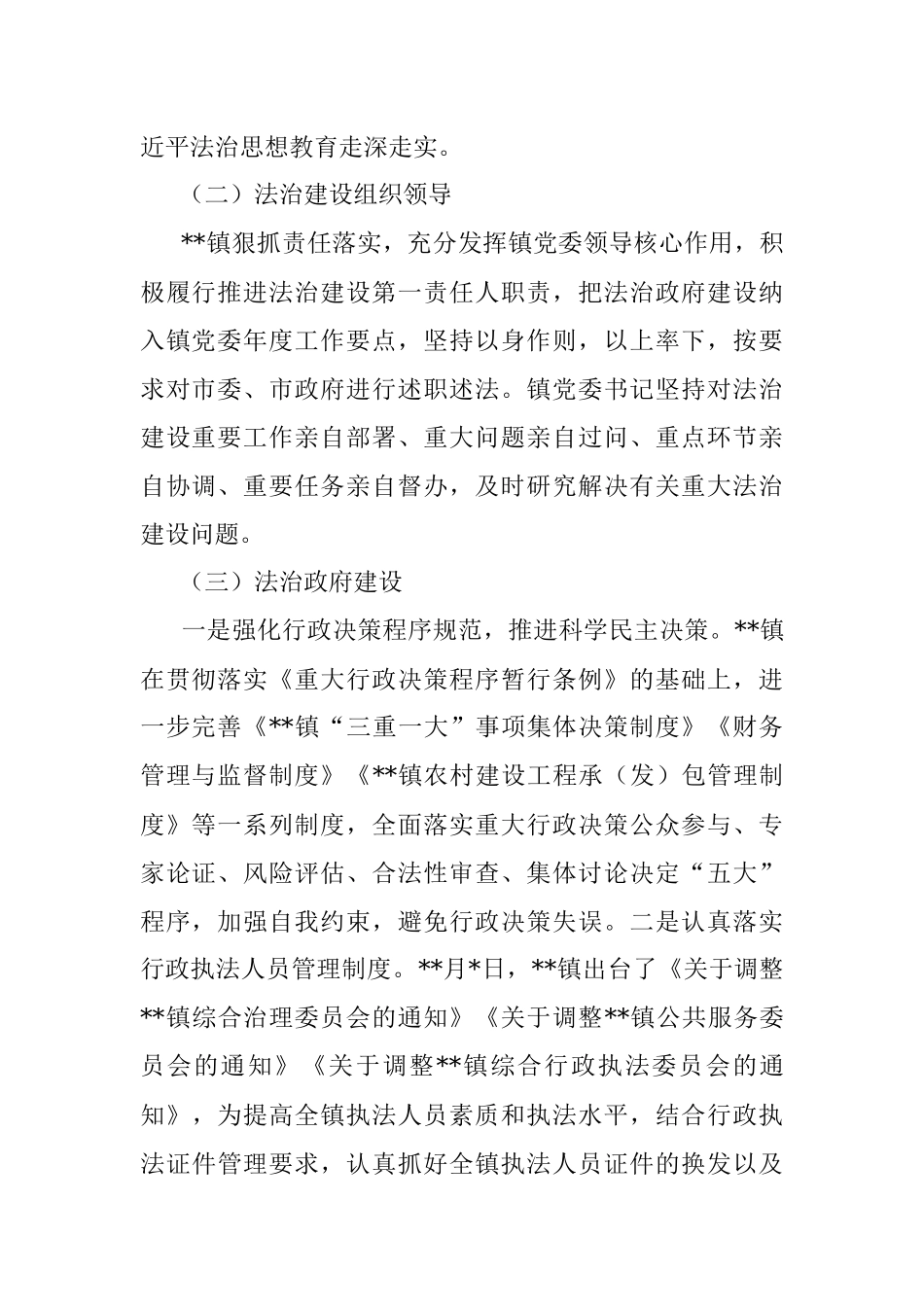 近平法治思想教育走深走实。

（二）法治建设组织领导

**镇狠抓责任落实，充分发挥镇党委领导核心作用，积极履行推进法治建设第一责任人职责，把法治政府建设纳入镇党委年度工作要点，坚持以身作则，以上率下，按要求对市委、市政府进行述职述法。镇党委书记坚持对法治建设重要工作亲自部署、重大问题亲自过问、重点环节亲自协调、重要任务亲自督办，及时研究解决有关重大法治建设问题。

（三）法治政府建设

一是强化行政决策程序规范，推进科学民主决策。**镇在贯彻落实《重大行政决策程序暂行条例》的基础上，进一步完善《**镇“三重一大”事项集体决策制度》《财务管理与监督制度》《**镇农村建设工程承（发）包管理制度》等一系列制度，全面落实重大行政决策公众参与、专家论证、风险评估、合法性审查、集体讨论决定“五大”程序，加强自我约束，避免行政决策失误。二是认真落实行政执法人员管理制度。**月*日，**镇出台了《关于调整**镇综合治理委员会的通知》《关于调整**镇公共服务委员会的通知》《关于调整**镇综合行政执法委员会的通知》，为提高全镇执法人员素质和执法水平，结合行政执法证件管理要求，认真抓好全镇执法人员证件的换发以及